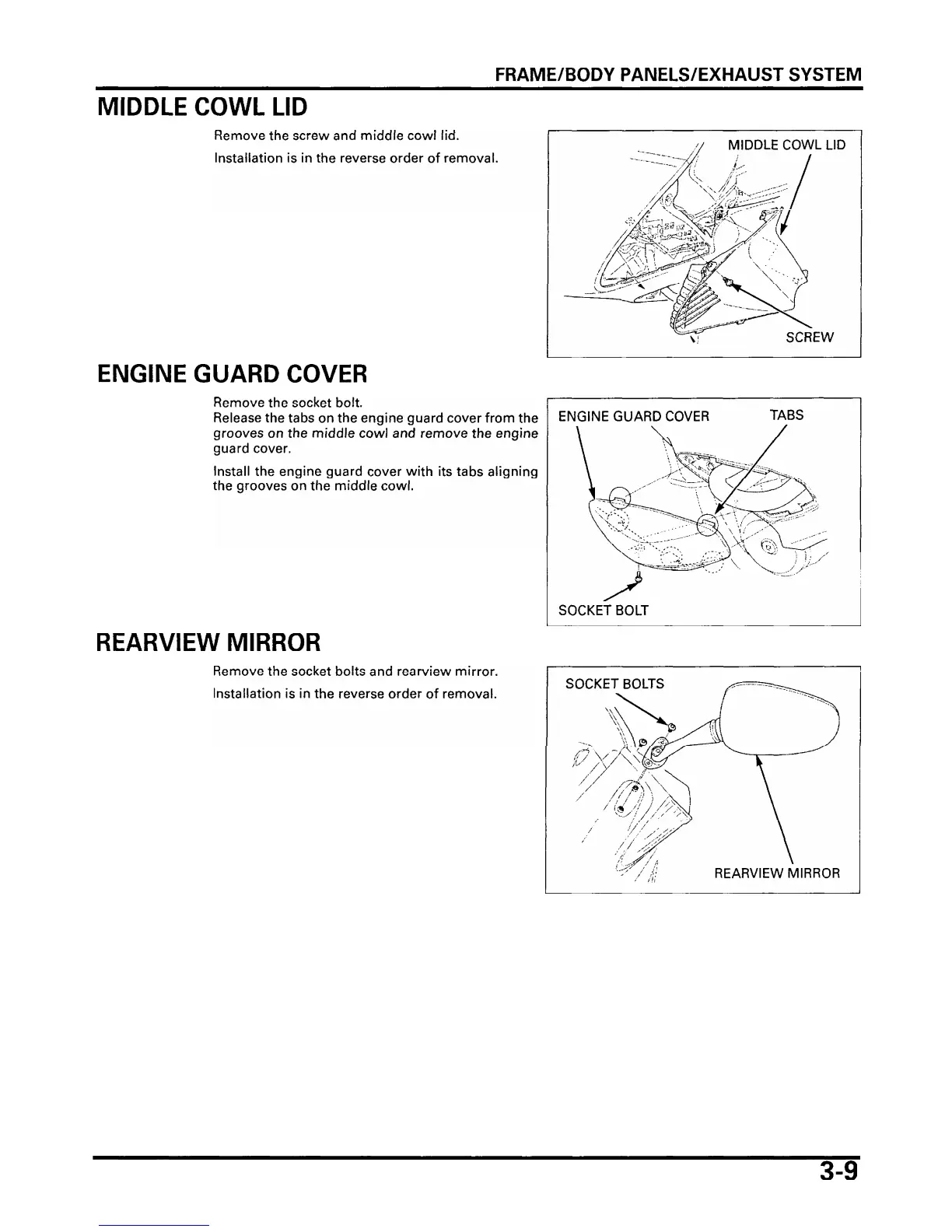 FRAME/BODY PANELS/EXHAUST SYSTEM

MIDDLE COWL LID

Remove the screw and middle cowl lid.

Installation is in the reverse order of removal.

MIDDLE COWL LID

SCREW

ENGINE GUARD COVER

Remove the socket bolt.
Release the tabs on the engine guard cover from the grooves on the middle cowl and remove the engine guard cover.

Install the engine guard cover with its tabs aligning the grooves on the middle cowl.

ENGINE GUARD COVER

TABS

SOCKET BOLT

REARVIEW MIRROR

Remove the socket bolts and rearview mirror.

Installation is in the reverse order of removal.

SOCKET BOLTS

REARVIEW MIRROR

3-9